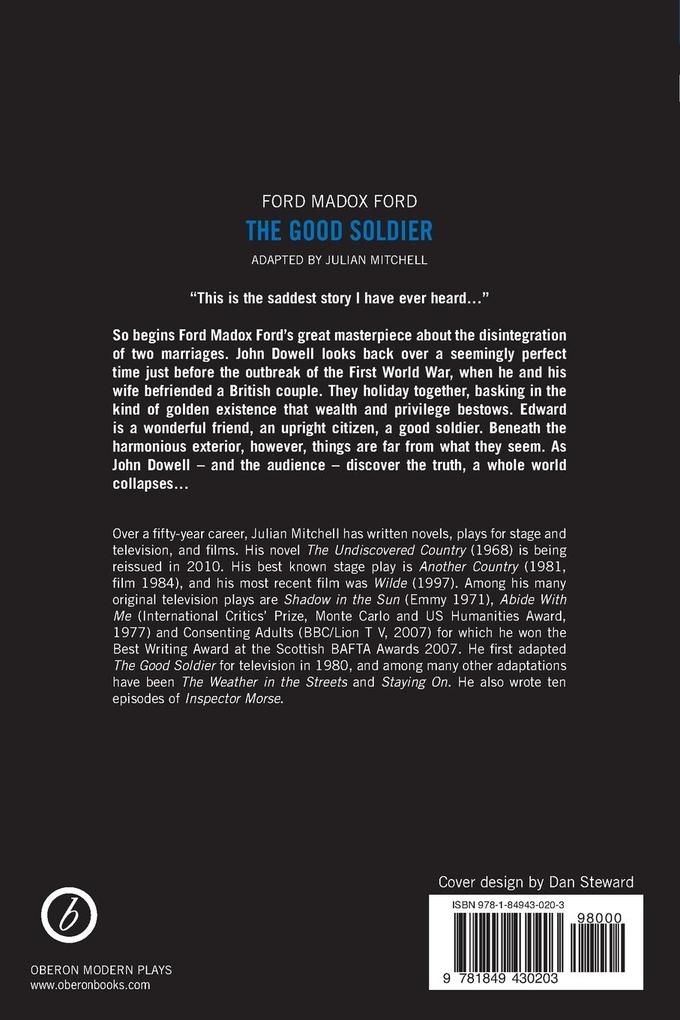 FORD MADOX FORD

THE GOOD SOLDIER

ADAPTED BY JULIAN MITCHELL

"This is the saddest story I have ever heard..."

So begins Ford Madox Ford's great masterpiece about the disintegration of two marriages. John Dowell looks back over a seemingly perfect time just before the outbreak of the First World War, when he and his wife befriended a British couple. They holiday together, basking in the kind of golden existence that wealth and privilege bestows. Edward is a wonderful friend, an upright citizen, a good soldier. Beneath the harmonious exterior, however, things are far from what they seem. As John Dowell – and the audience – discover the truth, a whole world collapses...

Over a fifty-year career, Julian Mitchell has written novels, plays for stage and television, and films. His novel The Undiscovered Country (1968) is being reissued in 2010. His best known stage play is Another Country (1981, film 1984), and his most recent film was Wilde (1997). Among his many original television plays are Shadow in the Sun (Emmy 1971), Abide With Me (International Critics' Prize, Monte Carlo and US Humanities Award, 1977) and Consenting Adults (BBC/Lion T V, 2007) for which he won the Best Writing Award at the Scottish BAFTA Awards 2007. He first adapted The Good Soldier for television in 1980, and among many other adaptations have been The Weather in the Streets and Staying On. He also wrote ten episodes of Inspector Morse.

Cover design by Dan Steward

ISBN 978-1-84943-020-3

98000

9 781849 430203

OBERON MODERN PLAYS
www.oberonbooks.com